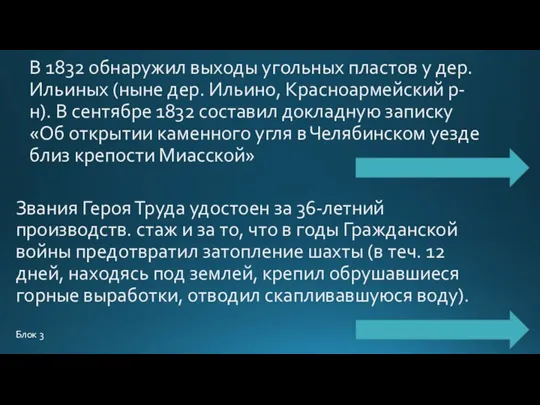 В 1832 обнаружил выходы угольных пластов у дер. Ильиных (ныне дер. Ильино, Красноармейский р-н). В сентябре 1832 составил докладную записку «Об открытии каменного угля в Челябинском уезде близ крепости Миасской»

Звания Героя Труда удостоен за 36-летний производств. стаж и за то, что в годы Гражданской войны предотвратил затопление шахты (в теч. 12 дней, находясь под землей, крепил обрушавшиеся горные выработки, отводил скапливавшуюся воду).

Блок 3